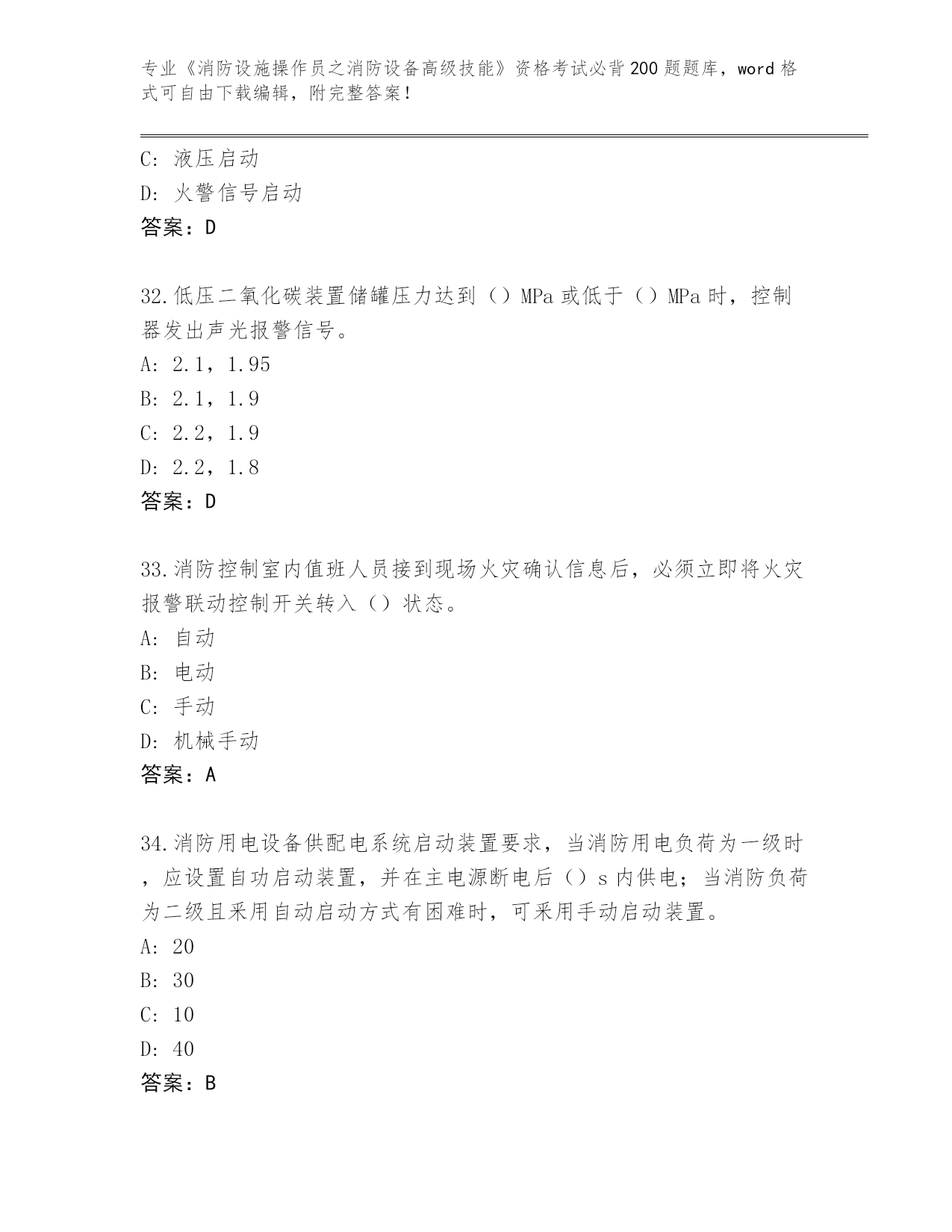 专业《消防设施操作员之消防设备高级技能》资格考试必背200题题库，word格式可自由下载编辑，附完整答案！

C: 液压启动
D: 火警信号启动
答案：D

32.低压二氧化碳装置储罐压力达到（）MPa或低于（）MPa时，控制器发出声光报警信号。
A: 2.1，1.95
B: 2.1，1.9
C: 2.2，1.9
D: 2.2，1.8
答案：D

33.消防控制室内值班人员接到现场火灾确认信息后，必须立即将火灾报警联动控制开关转入（）状态。
A: 自动
B: 电动
C: 手动
D: 机械手动
答案：A

34.消防用电设备供配电系统启动装置要求，当消防用电负荷为一级时，应设置自功启动装置，并在主电源断电后（）s内供电；当消防负荷为二级且采用自动启动方式有困难时，可采用手动启动装置。
A: 20
B: 30
C: 10
D: 40
答案：B